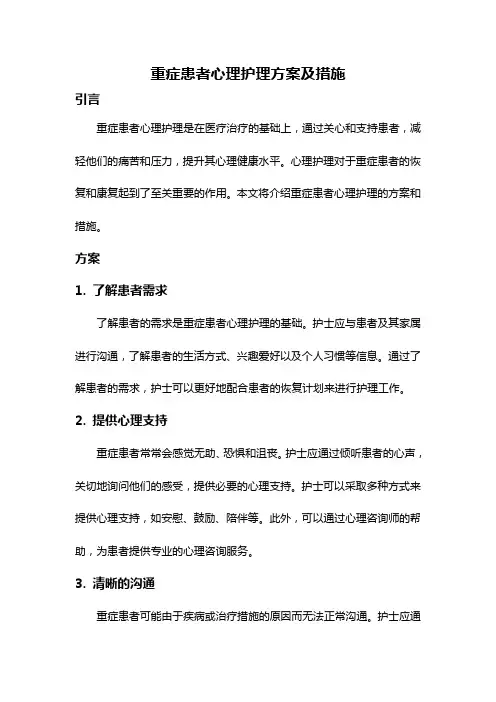 重症患者心理护理方案及措施

引言

重症患者心理护理是在医疗治疗的基础上，通过关心和支持患者，减轻他们的痛苦和压力，提升其心理健康水平。心理护理对于重症患者的恢复和康复起到了至关重要的作用。本文将介绍重症患者心理护理的方案和措施。

方案

1. 了解患者需求

了解患者的需求是重症患者心理护理的基础。护士应与患者及其家属进行沟通，了解患者的生活方式、兴趣爱好以及个人习惯等信息。通过了解患者的需求，护士可以更好地配合患者的恢复计划来进行护理工作。

2. 提供心理支持

重症患者常常会感觉无助、恐惧和沮丧。护士应通过倾听患者的心声，关切地询问他们的感受，提供必要的心理支持。护士可以采取多种方式来提供心理支持，如安慰、鼓励、陪伴等。此外，可以通过心理咨询师的帮助，为患者提供专业的心理咨询服务。

3. 清晰的沟通

重症患者可能由于疾病或治疗措施的原因而无法正常沟通。护士应通